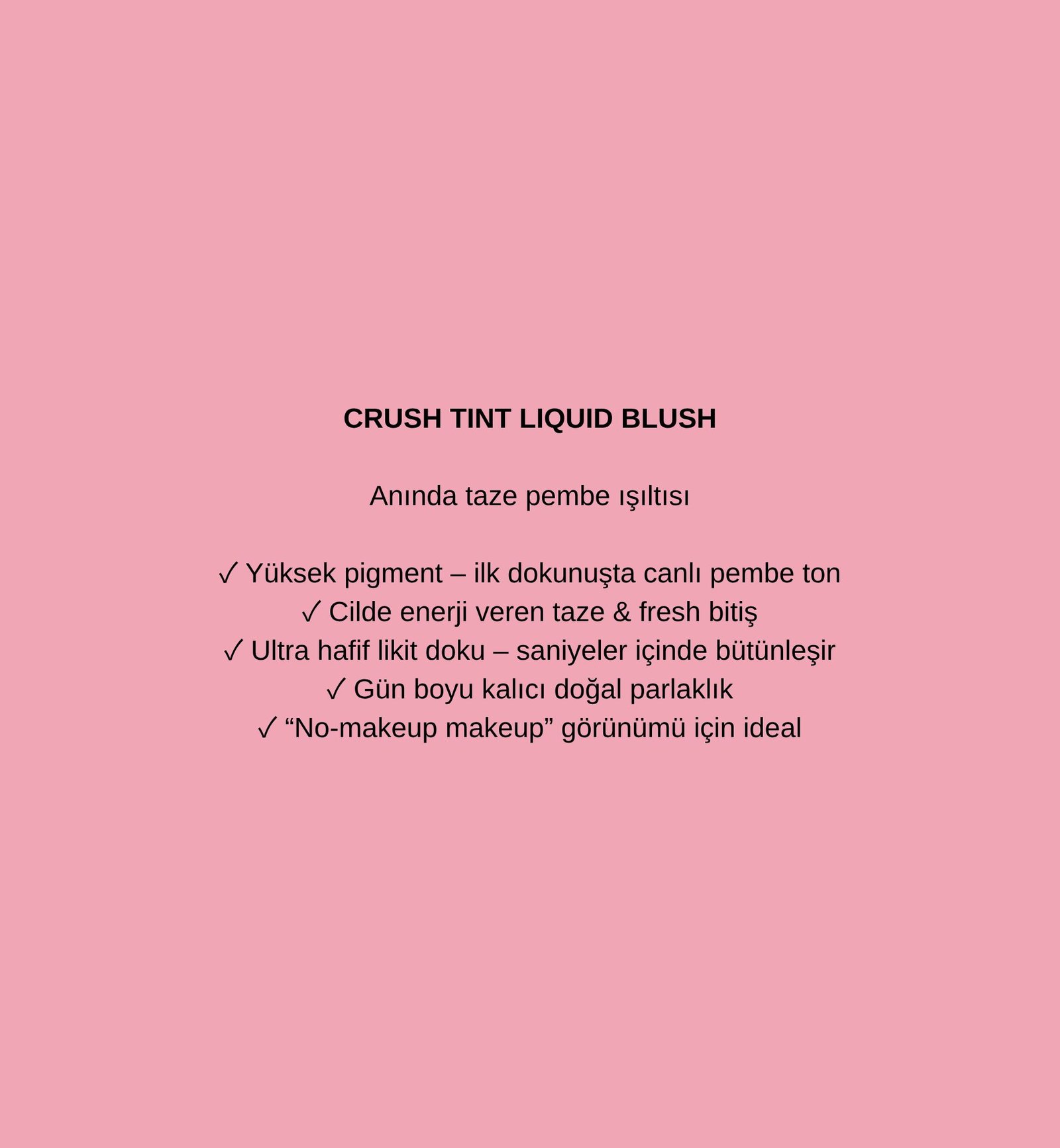 CRUSH TINT LIQUID BLUSH

Anında taze pembe ışıltısı

✓ Yüksek pigment – ilk dokunuşta canlı pembe ton
✓ Cilde enerji veren taze & fresh bitiş
✓ Ultra hafif likit doku – saniyeler içinde bütünleşir
✓ Gün boyu kalıcı doğal parlaklık
✓ "No-makeup makeup" görünümü için ideal